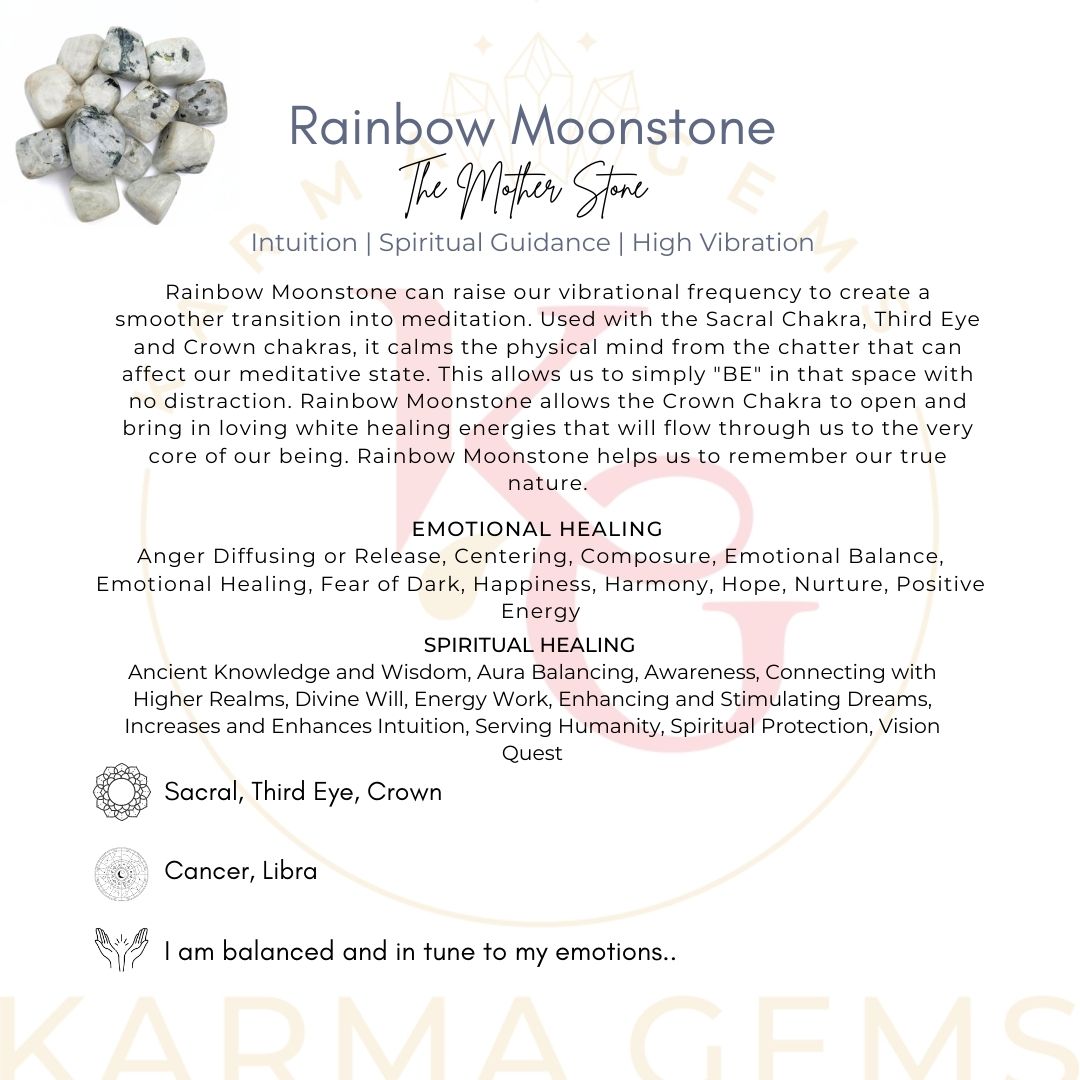 Rainbow Moonstone
The Mother Stone
Intuition | Spiritual Guidance | High Vibration

Rainbow Moonstone can raise our vibrational frequency to create a smoother transition into meditation. Used with the Sacral Chakra, Third Eye and Crown chakras, it calms the physical mind from the chatter that can affect our meditative state. This allows us to simply "BE" in that space with no distraction. Rainbow Moonstone allows the Crown Chakra to open and bring in loving white healing energies that will flow through us to the very core of our being. Rainbow Moonstone helps us to remember our true nature.

EMOTIONAL HEALING
Anger Diffusing or Release, Centering, Composure, Emotional Balance, Emotional Healing, Fear of Dark, Happiness, Harmony, Hope, Nurture, Positive Energy

SPIRITUAL HEALING
Ancient Knowledge and Wisdom, Aura Balancing, Awareness, Connecting with Higher Realms, Divine Will, Energy Work, Enhancing and Stimulating Dreams, Increases and Enhances Intuition, Serving Humanity, Spiritual Protection, Vision Quest

Sacral, Third Eye, Crown

Cancer, Libra

I am balanced and in tune to my emotions..

KARMA GEMS